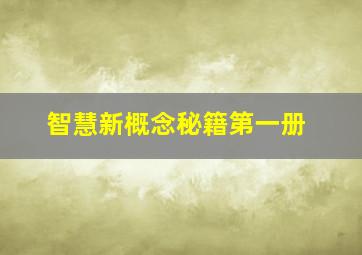 智慧新概念秘籍第一册